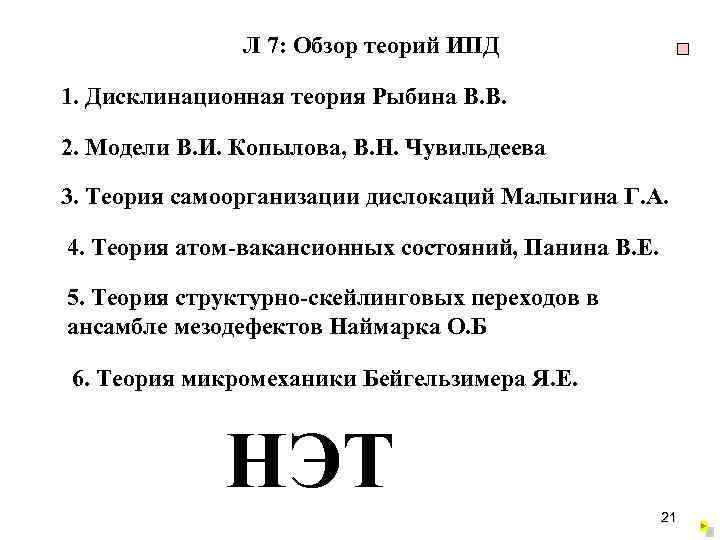 Л 7: Обзор теорий ИПД

1. Дисклинационная теория Рыбина В.В.

2. Модели В.И. Копылова, В.Н. Чувильдеева

3. Теория самоорганизации дислокаций Малыгина Г.А.

4. Теория атом-вакансионных состояний, Панина В.Е.

5. Теория структурно-скейлинговых переходов в ансамбле мезодефектов Наймарка О.Б

6. Теория микромеханики Бейгельзимера Я.Е.

НЭТ

21